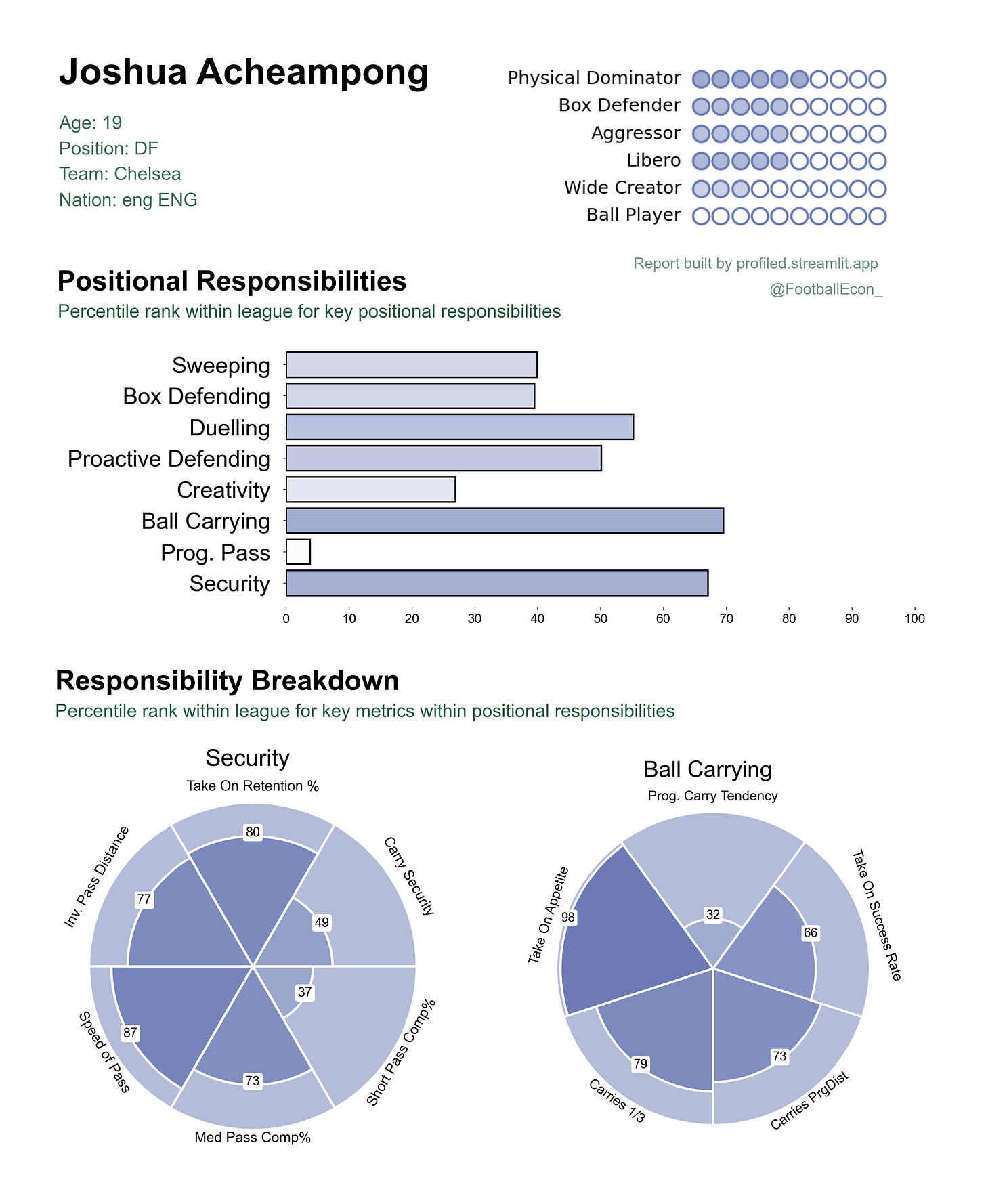 Joshua Acheampong

Age: 19
Position: DF
Team: Chelsea
Nation: eng ENG

Physical Dominator
Box Defender
Aggressor
Libero
Wide Creator
Ball Player

Report built by profiled.streamlit.app
@FootballEcon_

Positional Responsibilities
Percentile rank within league for key positional responsibilities

Sweeping
Box Defending
Duelling
Proactive Defending
Creativity
Ball Carrying
Prog. Pass
Security

0 10 20 30 40 50 60 70 80 90 100

Responsibility Breakdown
Percentile rank within league for key metrics within positional responsibilities

Security
Take On Retention %
80
Carry Security
49
Short Pass Comp%
37
Med Pass Comp%
73
Speed of Pass
87
Inv. Pass Distance
77

Ball Carrying
Prog. Carry Tendency
32
Take On Success Rate
66
Carries PrgDist
73
Carries 1/3
79
Take On Appetite
98